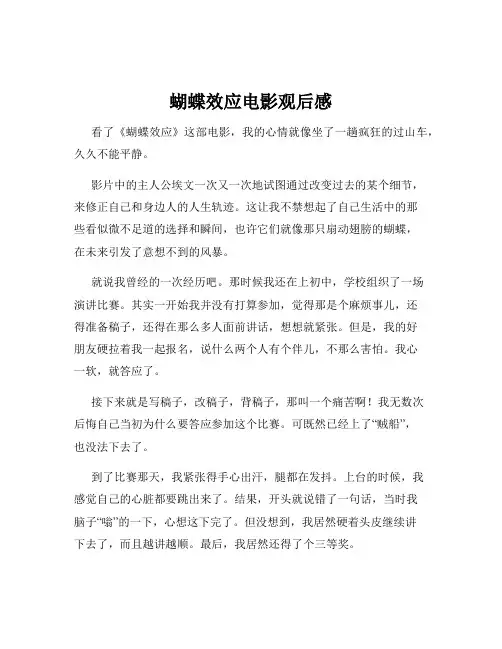 蝴蝶效应电影观后感

看了《蝴蝶效应》这部电影，我的心情就像坐了一趟疯狂的过山车，久久不能平静。

影片中的主人公埃文一次又一次地试图通过改变过去的某个细节，来修正自己和身边人的人生轨迹。这让我不禁想起了自己生活中的那些看似微不足道的选择和瞬间，也许它们就像那只扇动翅膀的蝴蝶，在未来引发了意想不到的风暴。

就说我曾经的一次经历吧。那时候我还在上初中，学校组织了一场演讲比赛。其实一开始我并没有打算参加，觉得那是个麻烦事儿，还得准备稿子，还得在那么多人面前讲话，想想就紧张。但是，我的好朋友硬拉着我一起报名，说什么两个人有个伴儿，不那么害怕。我心一软，就答应了。

接下来就是写稿子，改稿子，背稿子，那叫一个痛苦啊！我无数次后悔自己当初为什么要答应参加这个比赛。可既然已经上了“贼船”，也没法下去了。

到了比赛那天，我紧张得手心出汗，腿都在发抖。上台的时候，我感觉自己的心脏都要跳出来了。结果，开头就说错了一句话，当时我脑子“嗡”的一下，心想这下完了。但没想到，我居然硬着头皮继续讲下去了，而且越讲越顺。最后，我居然还得了个三等奖。